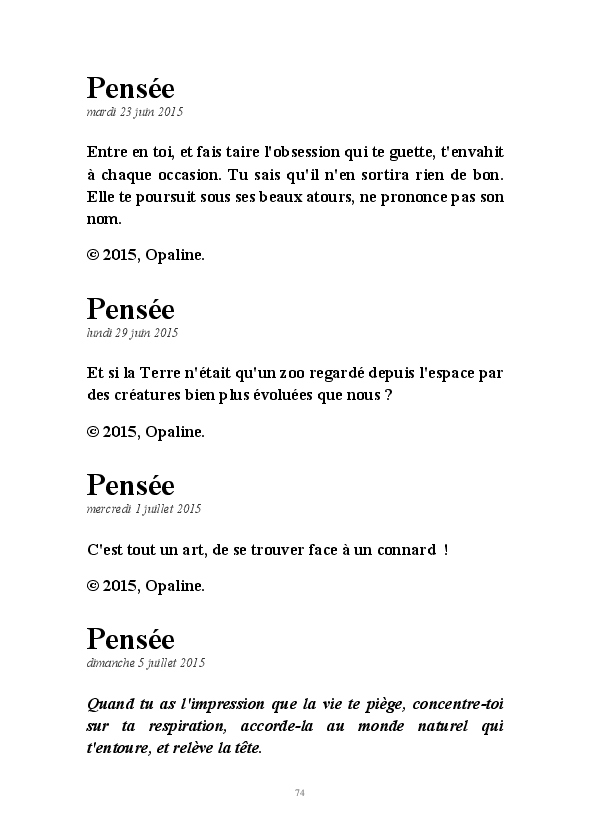 Pensée
mardi 23 juin 2015

Entre en toi, et fais taire l'obsession qui te guette, t'envahit à chaque occasion. Tu sais qu'il n'en sortira rien de bon. Elle te poursuit sous ses beaux atours, ne prononce pas son nom.

© 2015, Opaline.

Pensée
lundi 29 juin 2015

Et si la Terre n'était qu'un zoo regardé depuis l'espace par des créatures bien plus évoluées que nous ?

© 2015, Opaline.

Pensée
mercredi 1 juillet 2015

C'est tout un art, de se trouver face à un connard !

© 2015, Opaline.

Pensée
dimanche 5 juillet 2015

Quand tu as l'impression que la vie te piège, concentre-toi sur ta respiration, accorde-la au monde naturel qui t'entoure, et relève la tête.

74